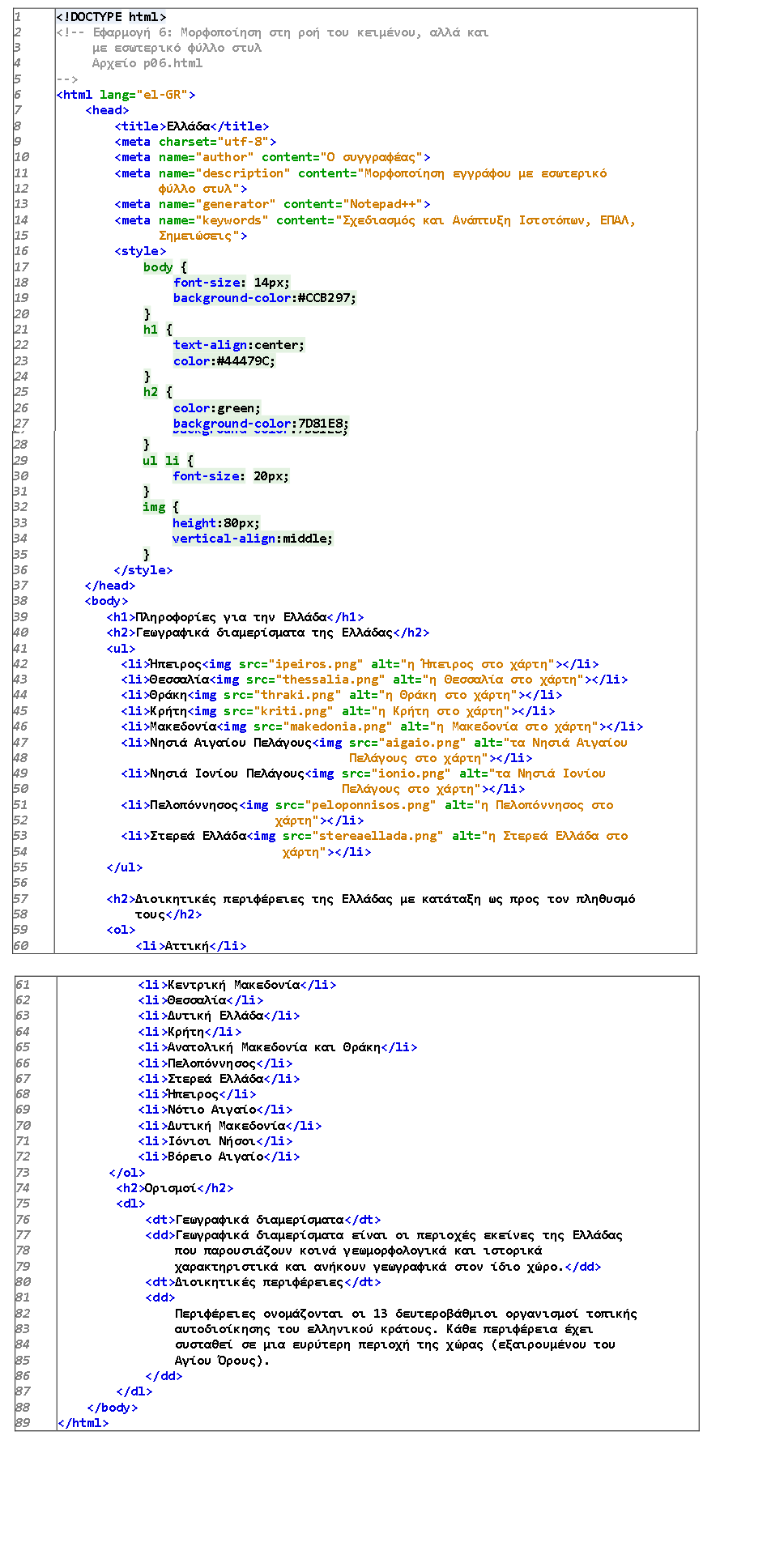 1 <!DOCTYPE html>
2 <!-- Εφαρμογή 6: Μορφοποίηση στη ροή του κειμένου, αλλά και
3 με εσωτερικό φύλλο στυλ
4 Αρχείο p06.html
5 -->
6 <html lang="el-GR">
7 <head>
8 <title>Ελλάδα</title>
9 <meta charset="utf-8">
10 <meta name="author" content="Ο συγγραφέας">
11 <meta name="description" content="Μορφοποίηση εγγράφου με εσωτερικό
12 φύλλο στυλ">
13 <meta name="generator" content="Notepad++">
14 <meta name="keywords" content="Σχεδιασμός και Ανάπτυξη Ιστοτόπων, ΕΠΑΛ,
15 Σημειώσεις">
16 <style>
17 body {
18 font-size: 14px;
19 background-color:#CCB297;
20 }
21 h1 {
22 text-align:center;
23 color:#44479C;
24 }
25 h2 {
26 color:green;
27 background-color:7D81E8;
28 }
29 ul li {
30 font-size: 20px;
31 }
32 img {
33 height:80px;
34 vertical-align:middle;
35 }
36 </style>
37 </head>
38 <body>
39 <h1>Πληροφορίες για την Ελλάδα</h1>
40 <h2>Γεωγραφικά διαμερίσματα της Ελλάδας</h2>
41 <ul>
42 <li>Ήπειρος<img src="ipeiros.png" alt="η Ήπειρος στο χάρτη"></li>
43 <li>Θεσσαλία<img src="thessalia.png" alt="η Θεσσαλία στο χάρτη"></li>
44 <li>Θράκη<img src="thraki.png" alt="η Θράκη στο χάρτη"></li>
45 <li>Κρήτη<img src="kriti.png" alt="η Κρήτη στο χάρτη"></li>
46 <li>Μακεδονία<img src="makedonia.png" alt="η Μακεδονία στο χάρτη"></li>
47 <li>Νησιά Αιγαίου Πελάγους<img src="aigaio.png" alt="τα Νησιά Αιγαίου
48 Πελάγους στο χάρτη"></li>
49 <li>Νησιά Ιονίου Πελάγους<img src="ionio.png" alt="τα Νησιά Ιονίου
50 Πελάγους στο χάρτη"></li>
51 <li>Πελοπόννησος<img src="peloponnisos.png" alt="η Πελοπόννησος στο
52 χάρτη"></li>
53 <li>Στερεά Ελλάδα<img src="stereaellada.png" alt="η Στερεά Ελλάδα στο
54 χάρτη"></li>
55 </ul>
56
57 <h2>Διοικητικές περιφέρειες της Ελλάδας με κατάταξη ως προς τον πληθυσμό
58 τους</h2>
59 <ol>
60 <li>Αττική</li>

61 <li>Κεντρική Μακεδονία</li>
62 <li>Θεσσαλία</li>
63 <li>Δυτική Ελλάδα</li>
64 <li>Κρήτη</li>
65 <li>Ανατολική Μακεδονία και Θράκη</li>
66 <li>Πελοπόννησος</li>
67 <li>Στερεά Ελλάδα</li>
68 <li>Ήπειρος</li>
69 <li>Νότιο Αιγαίο</li>
70 <li>Δυτική Μακεδονία</li>
71 <li>Ιόνιοι Νήσοι</li>
72 <li>Βόρειο Αιγαίο</li>
73 </ol>
74 <h2>Ορισμοί</h2>
75 <dl>
76 <dt>Γεωγραφικά διαμερίσματα</dt>
77 <dd>Γεωγραφικά διαμερίσματα είναι οι περιοχές εκείνες της Ελλάδας
78 που παρουσιάζουν κοινά γεωμορφολογικά και ιστορικά
79 χαρακτηριστικά και ανήκουν γεωγραφικά στον ίδιο χώρο.</dd>
80 <dt>Διοικητικές περιφέρειες</dt>
81 <dd>
82 Περιφέρειες ονομάζονται οι 13 δευτεροβάθμιοι οργανισμοί τοπικής
83 αυτοδιοίκησης του ελληνικού κράτους. Κάθε περιφέρεια έχει
84 συσταθεί σε μια ευρύτερη περιοχή της χώρας (εξαιρουμένου του
85 Αγίου Όρους).
86 </dd>
87 </dl>
88 </body>
89 </html>